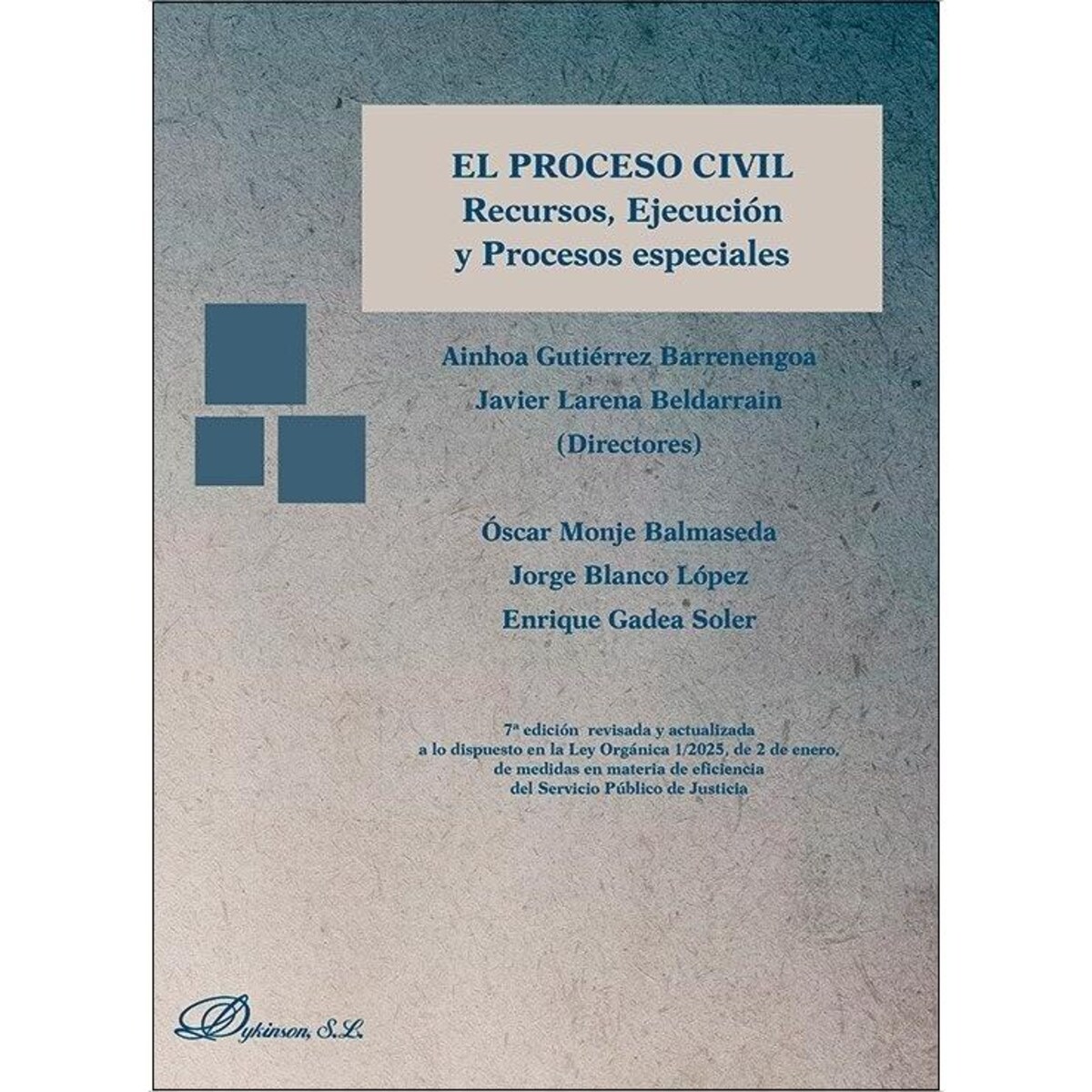 EL PROCESO CIVIL
Recursos, Ejecución
y Procesos especiales

Ainhoa Gutiérrez Barrenengoa
Javier Larena Beldarrain
(Directores)

Óscar Monje Balmaseda
Jorge Blanco López
Enrique Gadea Soler

7ª edición revisada y actualizada a lo dispuesto en la Ley Orgánica 1/2025, de 2 de enero, de medidas en materia de eficiencia del Servicio Público de Justicia

Dykinson, S.L.